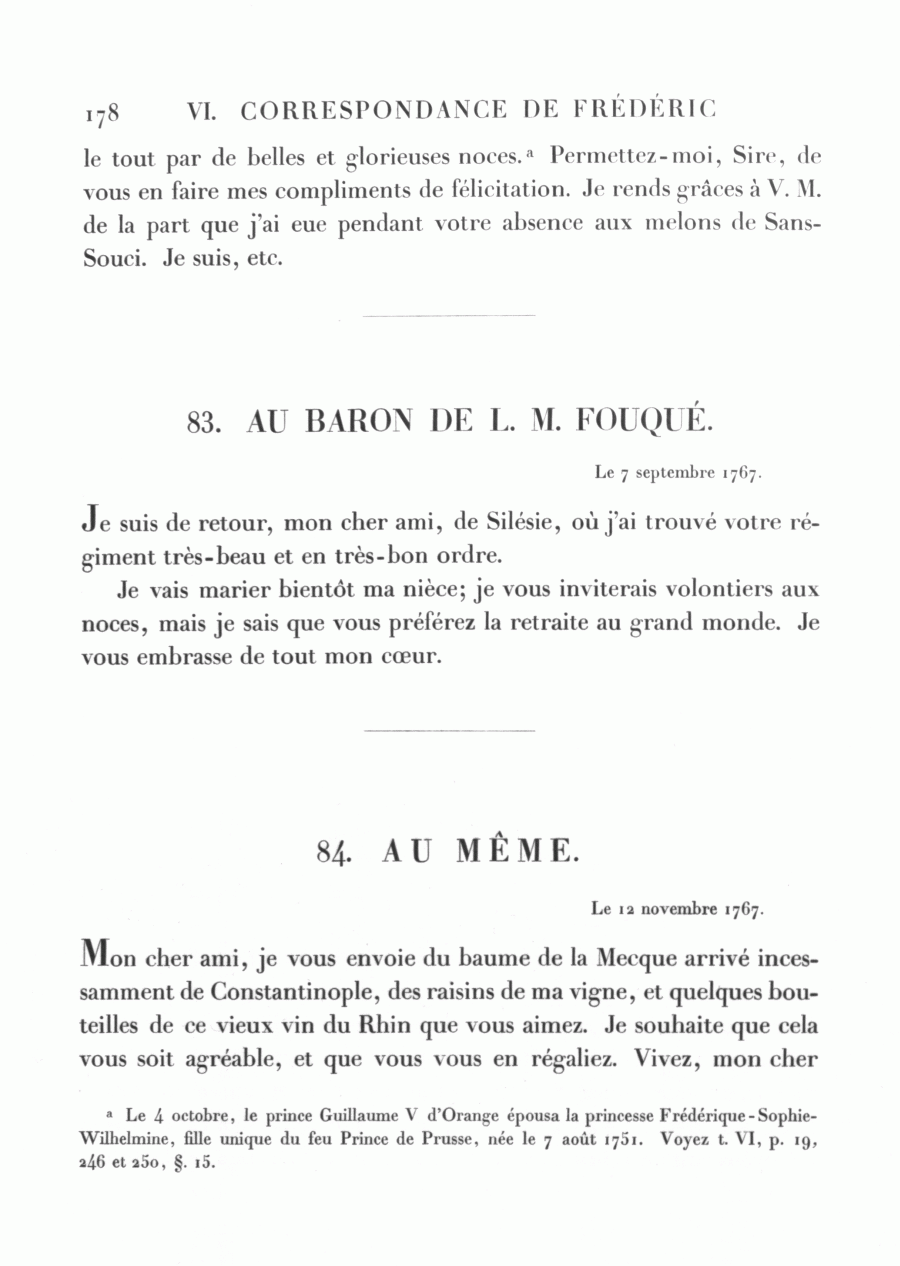 178 VI. CORRESPONDANCE DE FRÉDÉRIC

le tout par de belles et glorieuses noces.ᵃ Permettez-moi, Sire, de vous en faire mes compliments de félicitation. Je rends grâces à V. M. de la part que j'ai eue pendant votre absence aux melons de Sans-Souci. Je suis, etc.

83. AU BARON DE L. M. FOUQUÉ.

Le 7 septembre 1767.

Je suis de retour, mon cher ami, de Silésie, où j'ai trouvé votre régiment très-beau et en très-bon ordre.

Je vais marier bientôt ma nièce; je vous inviterais volontiers aux noces, mais je sais que vous préférez la retraite au grand monde. Je vous embrasse de tout mon cœur.

84. AU MÊME.

Le 12 novembre 1767.

Mon cher ami, je vous envoie du baume de la Mecque arrivé incessamment de Constantinople, des raisins de ma vigne, et quelques bouteilles de ce vieux vin du Rhin que vous aimez. Je souhaite que cela vous soit agréable, et que vous vous en régaliez. Vivez, mon cher

ᵃ Le 4 octobre, le prince Guillaume V d'Orange épousa la princesse Frédérique-Sophie-Wilhelmine, fille unique du feu Prince de Prusse, née le 7 août 1751. Voyez t. VI, p. 19, 246 et 250, §. 15.